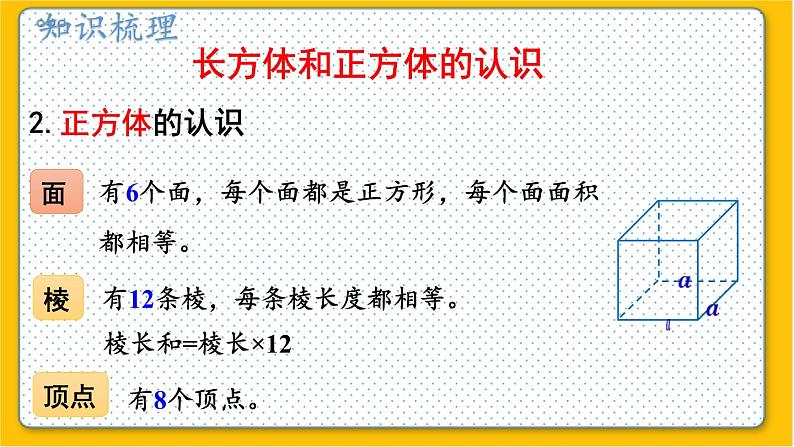 知识梳理

长方体和正方体的认识

2. 正方体的认识

面

有6个面，每个面都是正方形，每个面面积都相等。

棱

有12条棱，每条棱长度都相等。

棱长和=棱长×12

顶点

有8个顶点。

$a$

$a$

$a$